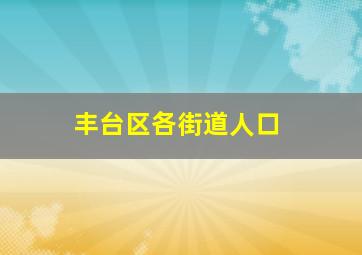 丰台区各街道人口